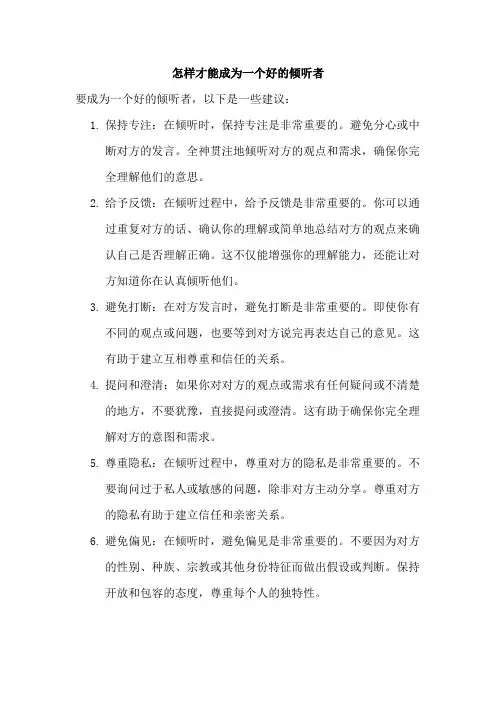 怎样才能成为一个好的倾听者

要成为一个好的倾听者，以下是一些建议：

1. 保持专注：在倾听时，保持专注是非常重要的。避免分心或中断对方的发言。全神贯注地倾听对方的观点和需求，确保你完全理解他们的意思。

2. 给予反馈：在倾听过程中，给予反馈是非常重要的。你可以通过重复对方的话、确认你的理解或简单地总结对方的观点来确认自己是否理解正确。这不仅能增强你的理解能力，还能让对方知道你在认真倾听他们。

3. 避免打断：在对方发言时，避免打断是非常重要的。即使你有不同的观点或问题，也要等到对方说完再表达自己的意见。这有助于建立互相尊重和信任的关系。

4. 提问和澄清：如果你对对方的观点或需求有任何疑问或不清楚的地方，不要犹豫，直接提问或澄清。这有助于确保你完全理解对方的意图和需求。

5. 尊重隐私：在倾听过程中，尊重对方的隐私是非常重要的。不要询问过于私人或敏感的问题，除非对方主动分享。尊重对方的隐私有助于建立信任和亲密关系。

6. 避免偏见：在倾听时，避免偏见是非常重要的。不要因为对方的性别、种族、宗教或其他身份特征而做出假设或判断。保持开放和包容的态度，尊重每个人的独特性。